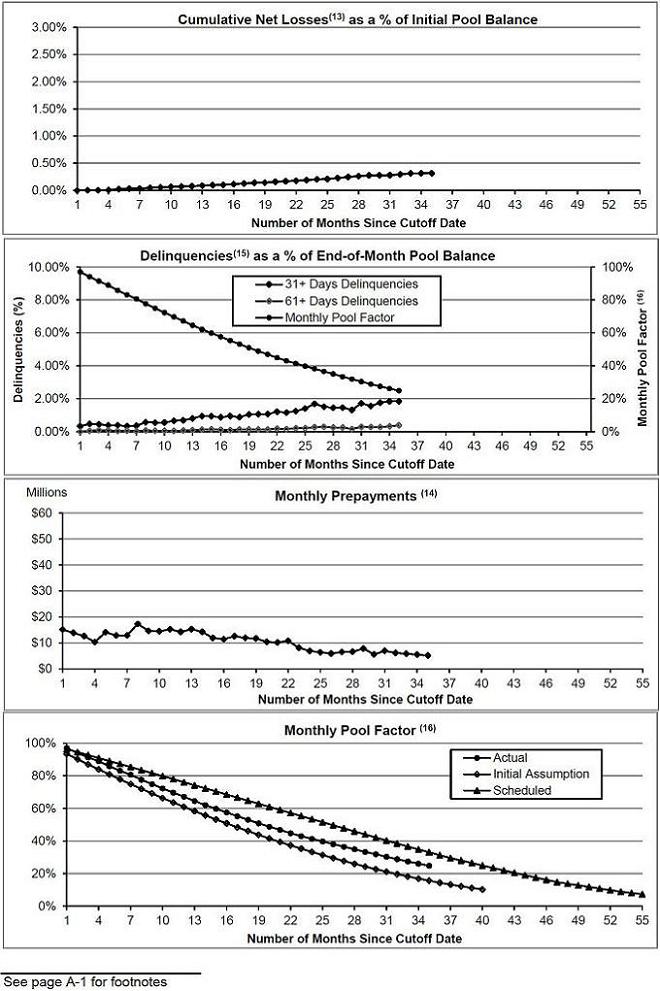 Cumulative Net Losses$^{(13)}$ as a % of Initial Pool Balance

3.00%
2.50%
2.00%
1.50%
1.00%
0.50%
0.00%

1 4 7 10 13 16 19 22 25 28 31 34 37 40 43 46 49 52 55

Number of Months Since Cutoff Date

Delinquencies$^{(15)}$ as a % of End-of-Month Pool Balance

31+ Days Delinquencies
61+ Days Delinquencies
Monthly Pool Factor

Delinquencies (%)

10.00%
8.00%
6.00%
4.00%
2.00%
0.00%

100%
80%
60%
40%
20%
0%

Monthly Pool Factor $^{(16)}$

1 4 7 10 13 16 19 22 25 28 31 34 37 40 43 46 49 52 55

Number of Months Since Cutoff Date

Millions

Monthly Prepayments $^{(14)}$

$60
$50
$40
$30
$20
$10
$0

1 4 7 10 13 16 19 22 25 28 31 34 37 40 43 46 49 52 55

Number of Months Since Cutoff Date

Monthly Pool Factor $^{(16)}$

Actual
Initial Assumption
Scheduled

100%
80%
60%
40%
20%
0%

1 4 7 10 13 16 19 22 25 28 31 34 37 40 43 46 49 52 55

Number of Months Since Cutoff Date

See page A-1 for footnotes